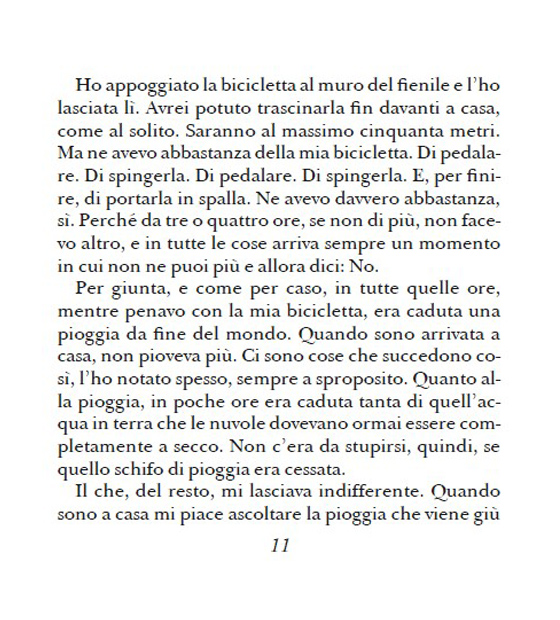 Ho appoggiato la bicicletta al muro del fienile e l'ho lasciata lì. Avrei potuto trascinarla fin davanti a casa, come al solito. Saranno al massimo cinquanta metri. Ma ne avevo abbastanza della mia bicicletta. Di pedalare. Di spingerla. Di pedalare. Di spingerla. E, per finire, di portarla in spalla. Ne avevo davvero abbastanza, sì. Perché da tre o quattro ore, se non di più, non facevo altro, e in tutte le cose arriva sempre un momento in cui non ne puoi più e allora dici: No.

Per giunta, e come per caso, in tutte quelle ore, mentre penavo con la mia bicicletta, era caduta una pioggia da fine del mondo. Quando sono arrivata a casa, non pioveva più. Ci sono cose che succedono così, l'ho notato spesso, sempre a sproposito. Quanto alla pioggia, in poche ore era caduta tanta di quell'acqua in terra che le nuvole dovevano ormai essere completamente a secco. Non c'era da stupirsi, quindi, se quello schifo di pioggia era cessata.

Il che, del resto, mi lasciava indifferente. Quando sono a casa mi piace ascoltare la pioggia che viene giù

11